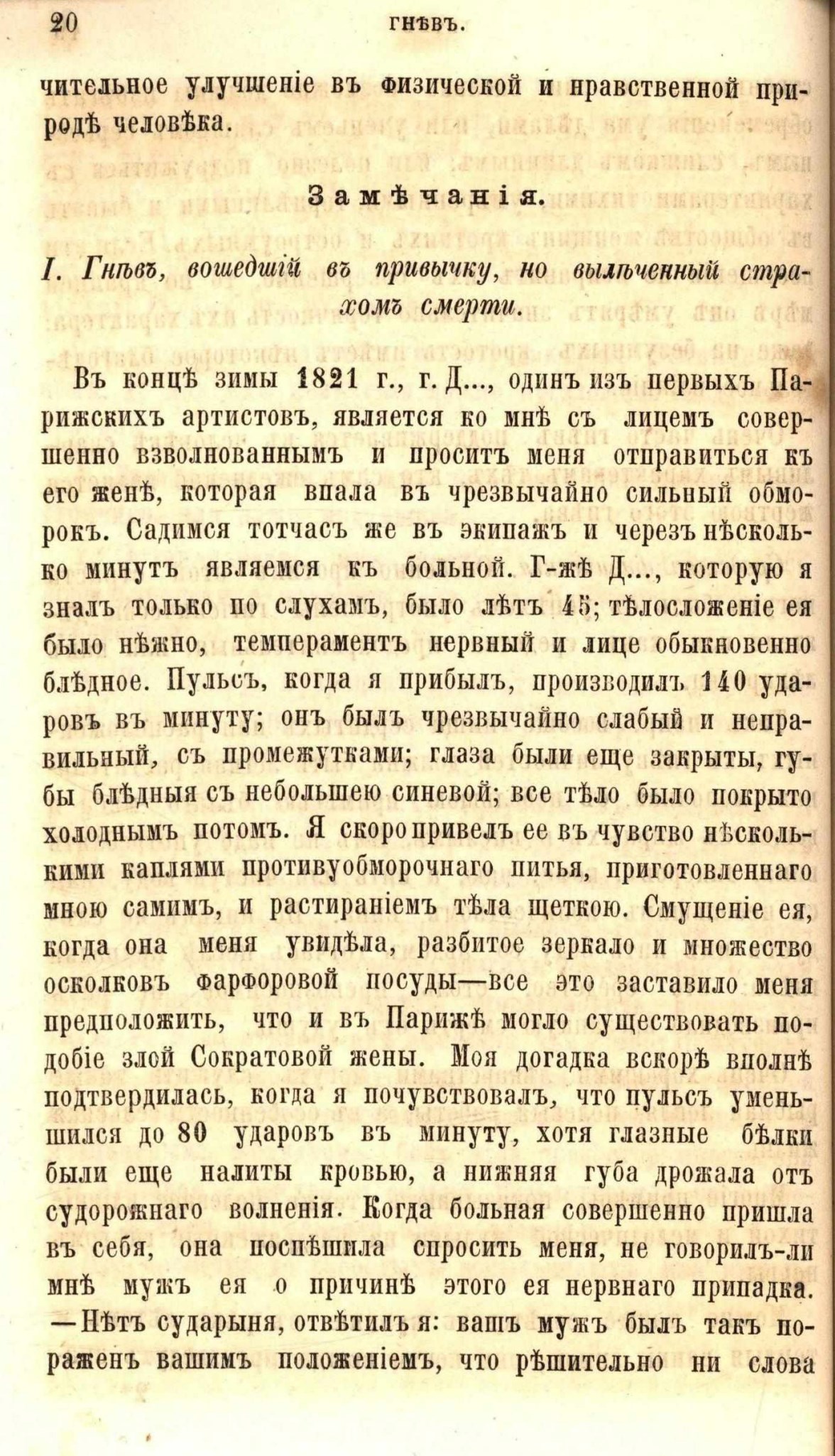 20 ГНѢВЪ.

чительное улучшеніе въ физической и нравственной природѣ человѣка.

Замѣчанія.

I. Гнѣвъ, вошедшій въ привычку, но вылѣченный страхомъ смерти.

Въ концѣ зимы 1821 г., г. Д..., одинъ изъ первыхъ Парижскихъ артистовъ, является ко мнѣ съ лицемъ совершенно взволнованнымъ и проситъ меня отправиться къ его женѣ, которая впала въ чрезвычайно сильный обморокъ. Садимся тотчасъ же въ экипажъ и черезъ нѣсколько минутъ являемся къ больной. Г-жѣ Д..., которую я зналъ только по слухамъ, было лѣтъ 45; тѣлосложеніе ея было нѣжно, темпераментъ нервный и лице обыкновенно блѣдное. Пульсъ, когда я прибылъ, производилъ 140 ударовъ въ минуту; онъ былъ чрезвычайно слабый и неправильный, съ промежутками; глаза были еще закрыты, губы блѣдныя съ небольшею синевой; все тѣло было покрыто холоднымъ потомъ. Я скоро привелъ ее въ чувство нѣсколькими каплями противуобморочнаго питья, приготовленнаго мною самимъ, и растираніемъ тѣла щеткою. Смущеніе ея, когда она меня увидѣла, разбитое зеркало и множество осколковъ фарфоровой посуды—все это заставило меня предположить, что и въ Парижѣ могло существовать подобіе злой Сократовой жены. Моя догадка вскорѣ вполнѣ подтвердилась, когда я почувствовалъ, что пульсъ уменьшился до 80 ударовъ въ минуту, хотя глазные бѣлки были еще налиты кровью, а нижняя губа дрожала отъ судорожнаго волненія. Когда больная совершенно пришла въ себя, она поспѣшила спросить меня, не говорилъ-ли мнѣ мужъ ея о причинѣ этого ея нервнаго припадка.
—Нѣтъ сударыня, отвѣтилъ я: вашъ мужъ былъ такъ пораженъ вашимъ положеніемъ, что рѣшительно ни слова